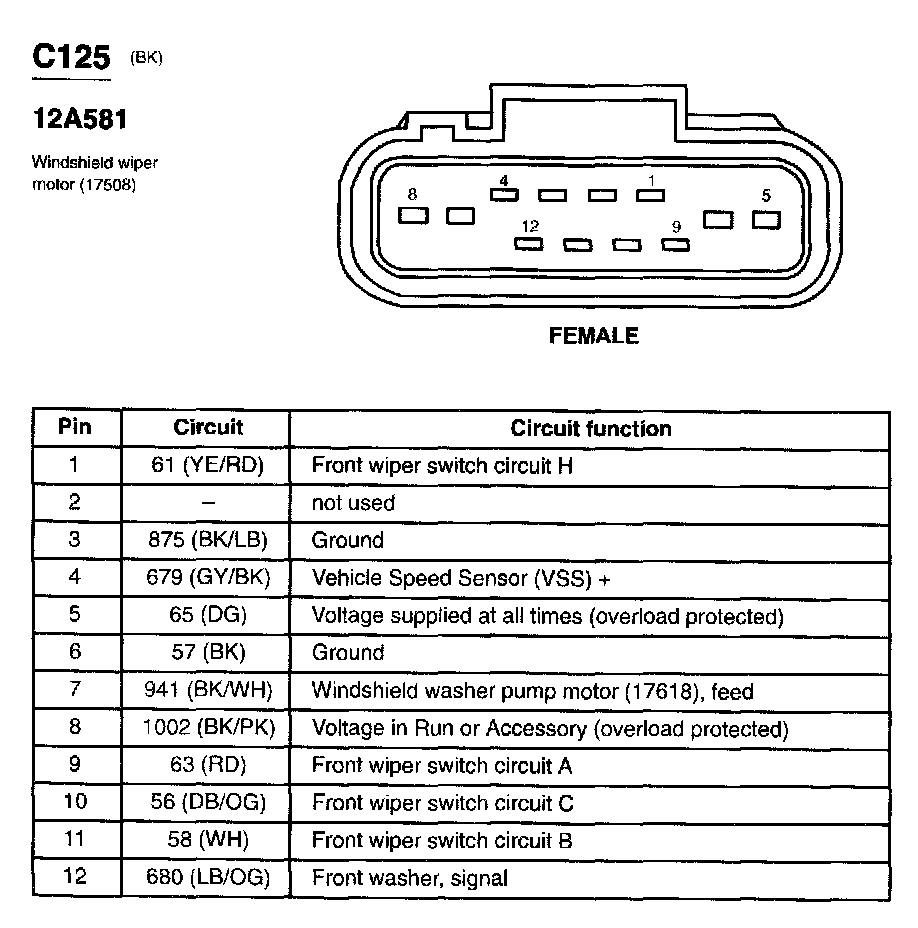 C125 (BK)

12A581

Windshield wiper motor (17508)

8
4
1
5
12
9

FEMALE

| Pin | Circuit | Circuit function |
|---|---|---|
| 1 | 61 (YE/RD) | Front wiper switch circuit H |
| 2 | – | not used |
| 3 | 875 (BK/LB) | Ground |
| 4 | 679 (GY/BK) | Vehicle Speed Sensor (VSS) + |
| 5 | 65 (DG) | Voltage supplied at all times (overload protected) |
| 6 | 57 (BK) | Ground |
| 7 | 941 (BK/WH) | Windshield washer pump motor (17618), feed |
| 8 | 1002 (BK/PK) | Voltage in Run or Accessory (overload protected) |
| 9 | 63 (RD) | Front wiper switch circuit A |
| 10 | 56 (DB/OG) | Front wiper switch circuit C |
| 11 | 58 (WH) | Front wiper switch circuit B |
| 12 | 680 (LB/OG) | Front washer, signal |